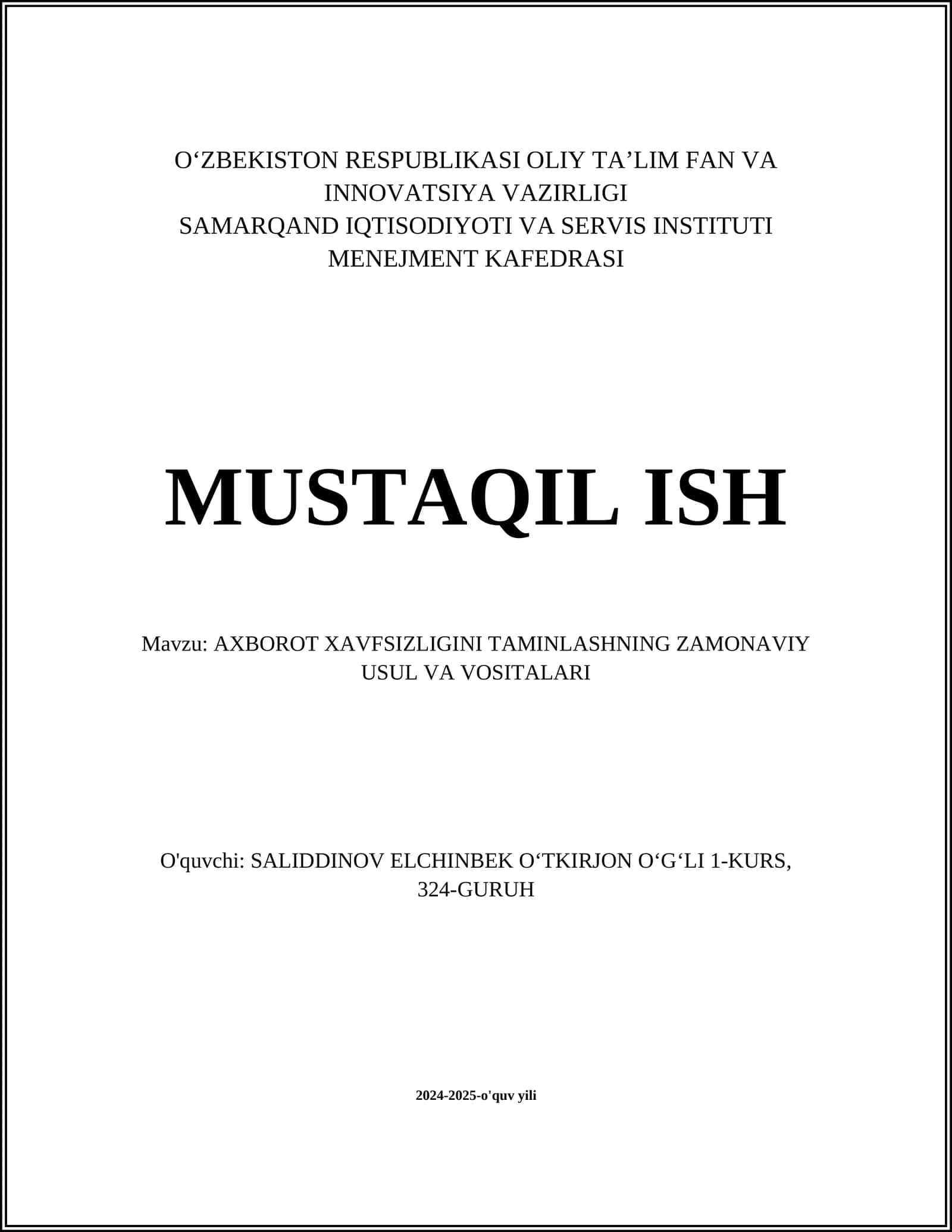 O‘ZBEKISTON RESPUBLIKASI OLIY TA’LIM FAN VA INNOVATSIYA VAZIRLIGI
SAMARQAND IQTISODIYOTI VA SERVIS INSTITUTI
MENEJMENT KAFEDRASI

MUSTAQIL ISH

Mavzu: AXBOROT XAVFSIZLIGINI TAMINLASHNING ZAMONAVIY USUL VA VOSITALARI

O'quvchi: SALIDDINOV ELCHINBEK O‘TKIRJON O‘G‘LI 1-KURS, 324-GURUH

2024-2025-o'quv yili